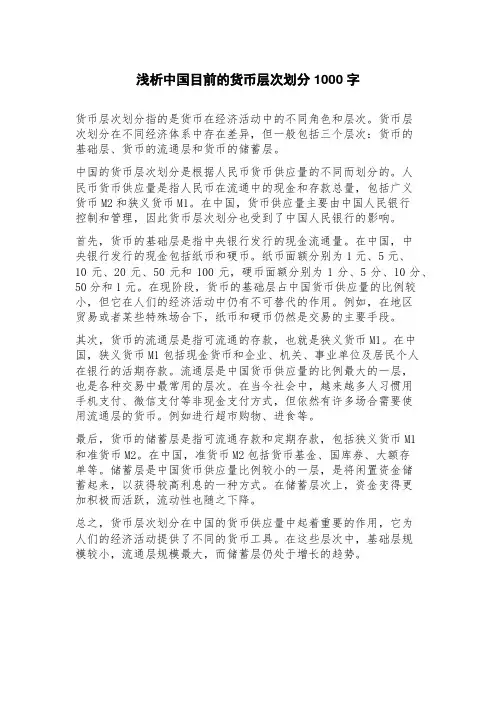 浅析中国目前的货币层次划分 1000 字

货币层次划分指的是货币在经济活动中的不同角色和层次。货币层次划分在不同经济体系中存在差异，但一般包括三个层次：货币的基础层、货币的流通层和货币的储蓄层。

中国的货币层次划分是根据人民币货币供应量的不同而划分的。人民币货币供应量是指人民币在流通中的现金和存款总量，包括广义货币 M2 和狭义货币 M1。在中国，货币供应量主要由中国人民银行控制和管理，因此货币层次划分也受到了中国人民银行的影响。

首先，货币的基础层是指中央银行发行的现金流通量。在中国，中央银行发行的现金包括纸币和硬币。纸币面额分别为 1 元、5 元、10 元、20 元、50 元和 100 元，硬币面额分别为 1 分、5 分、10 分、50 分和 1 元。在现阶段，货币的基础层占中国货币供应量的比例较小，但它在人们的经济活动中仍有不可替代的作用。例如，在地区贸易或者某些特殊场合下，纸币和硬币仍然是交易的主要手段。

其次，货币的流通层是指可流通的存款，也就是狭义货币 M1。在中国，狭义货币 M1 包括现金货币和企业、机关、事业单位及居民个人在银行的活期存款。流通层是中国货币供应量的比例最大的一层，也是各种交易中最常用的层次。在当今社会中，越来越多人习惯用手机支付、微信支付等非现金支付方式，但依然有许多场合需要使用流通层的货币。例如进行超市购物、进食等。

最后，货币的储蓄层是指可流通存款和定期存款，包括狭义货币 M1 和准货币 M2。在中国，准货币 M2 包括货币基金、国库券、大额存单等。储蓄层是中国货币供应量比例较小的一层，是将闲置资金储蓄起来，以获得较高利息的一种方式。在储蓄层次上，资金变得更加积极而活跃，流动性也随之下降。

总之，货币层次划分在中国的货币供应量中起着重要的作用，它为人们的经济活动提供了不同的货币工具。在这些层次中，基础层规模较小，流通层规模最大，而储蓄层仍处于增长的趋势。